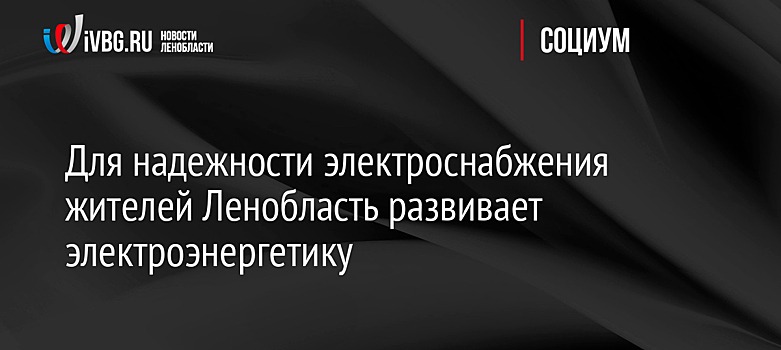 iVBG.RU НОВОСТИ ЛЕНОБЛАСТИ

СОЦИУМ

Для надежности электроснабжения жителей Ленобласть развивает электроэнергетику